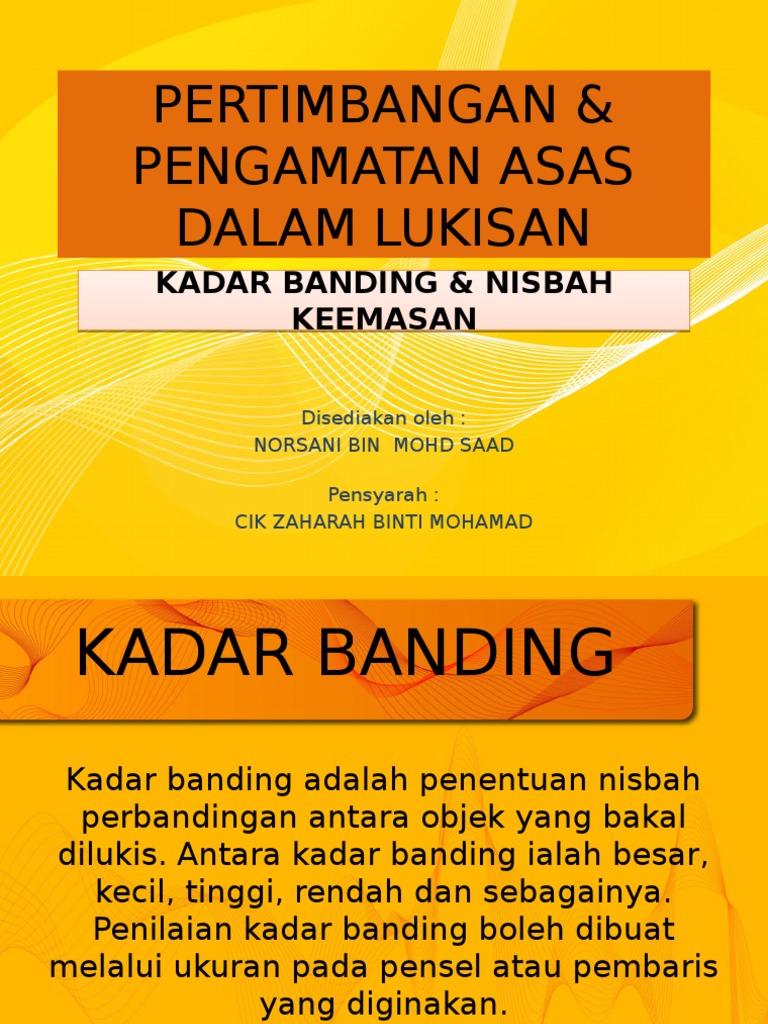 PERTIMBANGAN & PENGAMATAN ASAS DALAM LUKISAN

KADAR BANDING & NISBAH KEEMASAN

Disediakan oleh :
NORSANI BIN MOHD SAAD

Pensyarah :
CIK ZAHARAH BINTI MOHAMAD

KADAR BANDING

Kadar banding adalah penentuan nisbah perbandingan antara objek yang bakal dilukis. Antara kadar banding ialah besar, kecil, tinggi, rendah dan sebagainya. Penilaian kadar banding boleh dibuat melalui ukuran pada pensel atau pembaris yang diginakan.